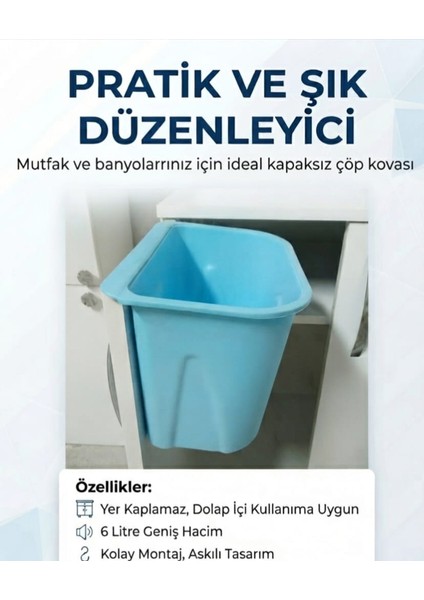 PRATİK VE ŞIK DÜZENLEYİCİ

Mutfak ve banyolarrınız için ideal kapaksız çöp kovası

Özellikler:

Yer Kaplamaz, Dolap İçi Kullanıma Uygun

6 Litre Geniş Hacim

Kolay Montaj, Askılı Tasarım